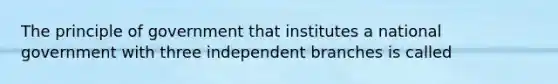 The principle of government that institutes a national government with three independent branches is called